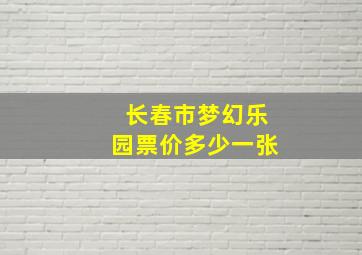 长春市梦幻乐园票价多少一张